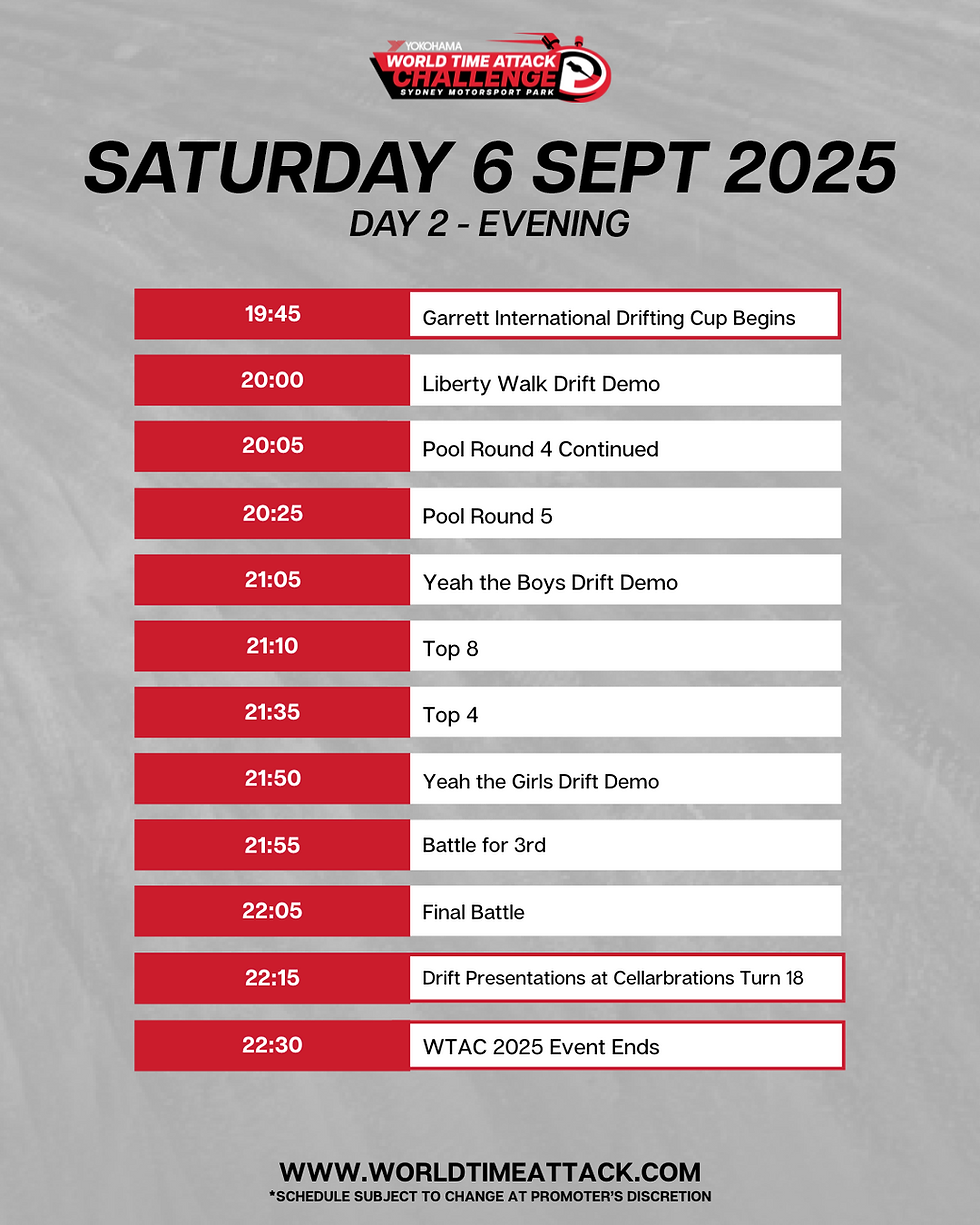 YOKOHAMA
WORLD TIME ATTACK CHALLENGE
SYDNEY MOTORSPORT PARK

SATURDAY 6 SEPT 2025
DAY 2 - EVENING

| | |
|---|---|
| 19:45 | Garrett International Drifting Cup Begins |
| 20:00 | Liberty Walk Drift Demo |
| 20:05 | Pool Round 4 Continued |
| 20:25 | Pool Round 5 |
| 21:05 | Yeah the Boys Drift Demo |
| 21:10 | Top 8 |
| 21:35 | Top 4 |
| 21:50 | Yeah the Girls Drift Demo |
| 21:55 | Battle for 3rd |
| 22:05 | Final Battle |
| 22:15 | Drift Presentations at Cellarbrations Turn 18 |
| 22:30 | WTAC 2025 Event Ends |

WWW.WORLDTIMEATTACK.COM
*SCHEDULE SUBJECT TO CHANGE AT PROMOTER'S DISCRETION